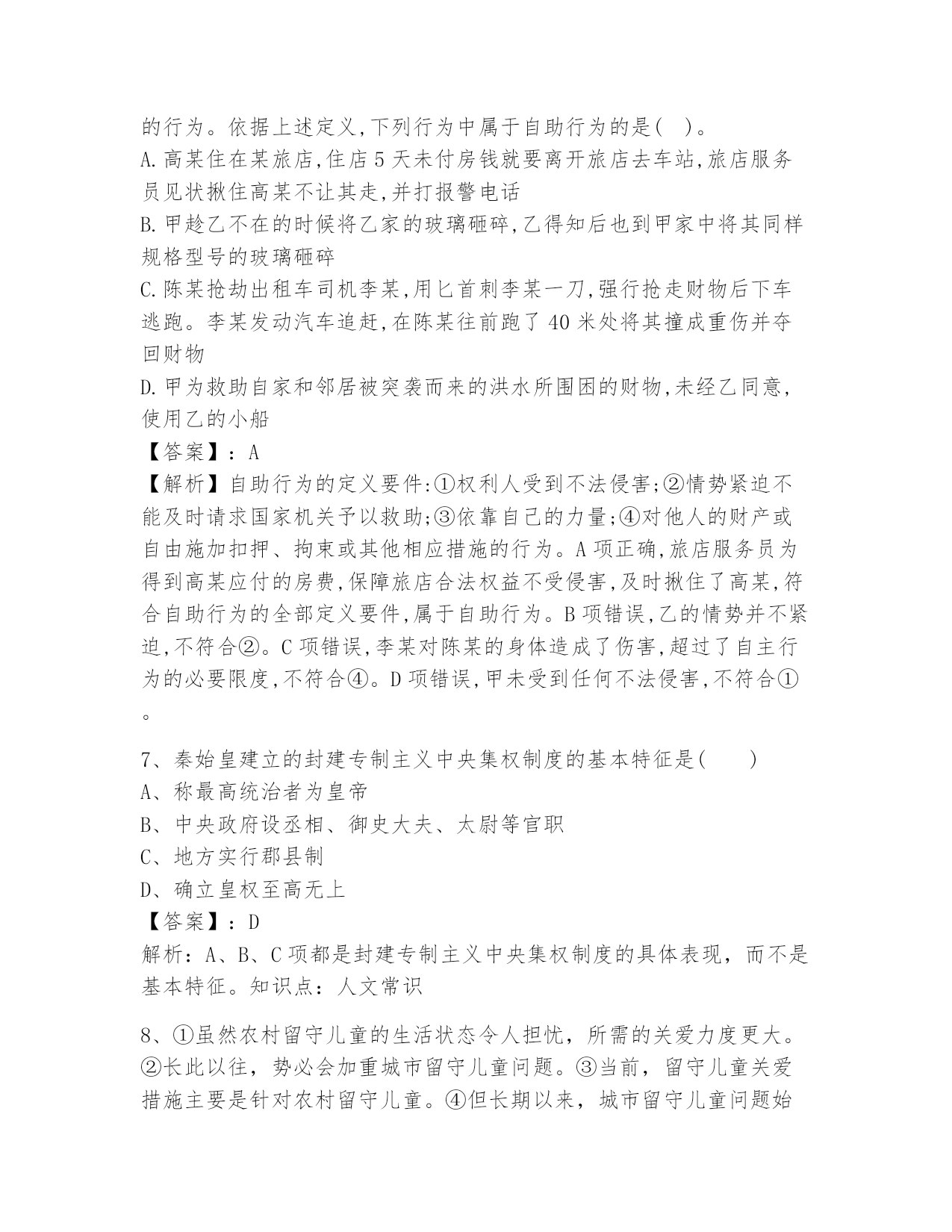 的行为。依据上述定义,下列行为中属于自助行为的是( )。
A.高某住在某旅店,住店5天未付房钱就要离开旅店去车站,旅店服务员见状揪住高某不让其走,并打报警电话
B.甲趁乙不在的时候将乙家的玻璃砸碎,乙得知后也到甲家中将其同样规格型号的玻璃砸碎
C.陈某抢劫出租车司机李某,用匕首刺李某一刀,强行抢走财物后下车逃跑。李某发动汽车追赶,在陈某往前跑了40米处将其撞成重伤并夺回财物
D.甲为救助自家和邻居被突袭而来的洪水所围困的财物,未经乙同意,使用乙的小船
【答案】:A
【解析】自助行为的定义要件:①权利人受到不法侵害;②情势紧迫不能及时请求国家机关予以救助;③依靠自己的力量;④对他人的财产或自由施加扣押、拘束或其他相应措施的行为。A项正确,旅店服务员为得到高某应付的房费,保障旅店合法权益不受侵害,及时揪住了高某,符合自助行为的全部定义要件,属于自助行为。B项错误,乙的情势并不紧迫,不符合②。C项错误,李某对陈某的身体造成了伤害,超过了自主行为的必要限度,不符合④。D项错误,甲未受到任何不法侵害,不符合①。

7、秦始皇建立的封建专制主义中央集权制度的基本特征是( )
A、称最高统治者为皇帝
B、中央政府设丞相、御史大夫、太尉等官职
C、地方实行郡县制
D、确立皇权至高无上
【答案】:D
解析:A、B、C项都是封建专制主义中央集权制度的具体表现,而不是基本特征。知识点:人文常识

8、①虽然农村留守儿童的生活状态令人担忧,所需的关爱力度更大。②长此以往,势必会加重城市留守儿童问题。③当前,留守儿童关爱措施主要是针对农村留守儿童。④但长期以来,城市留守儿童问题始